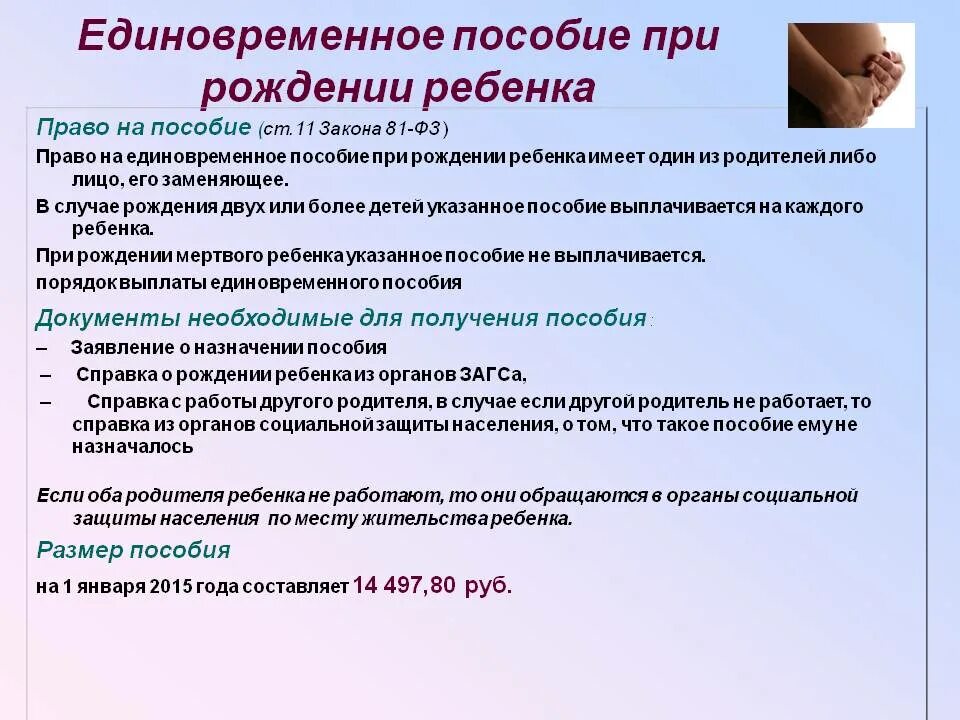 Единовременное пособие при рождении ребенка

Право на пособие (ст.11 Закона 81-ФЗ)

Право на единовременное пособие при рождении ребенка имеет один из родителей либо лицо, его заменяющее.

В случае рождения двух или более детей указанное пособие выплачивается на каждого ребенка.

При рождении мертвого ребенка указанное пособие не выплачивается.

порядок выплаты единовременного пособия

Документы необходимые для получения пособия:

– Заявление о назначении пособия

– Справка о рождении ребенка из органов ЗАГСа,

– Справка с работы другого родителя, в случае если другой родитель не работает, то справка из органов социальной защиты населения, о том, что такое пособие ему не назначалось

Если оба родителя ребенка не работают, то они обращаются в органы социальной защиты населения по месту жительства ребенка.

Размер пособия

на 1 января 2015 года составляет 14 497,80 руб.